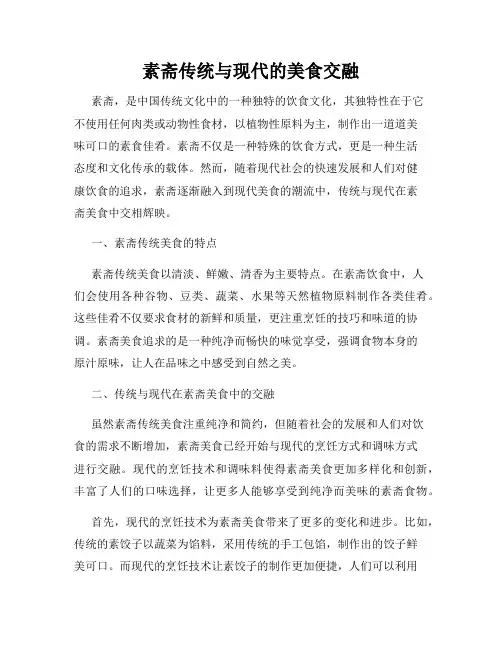 素斋传统与现代的美食交融

素斋，是中国传统文化中的一种独特的饮食文化，其独特性在于它不使用任何肉类或动物性食材，以植物性原料为主，制作出一道道美味可口的素食佳肴。素斋不仅是一种特殊的饮食方式，更是一种生活态度和文化传承的载体。然而，随着现代社会的快速发展和人们对健康饮食的追求，素斋逐渐融入到现代美食的潮流中，传统与现代在素斋美食中交相辉映。

一、素斋传统美食的特点

素斋传统美食以清淡、鲜嫩、清香为主要特点。在素斋饮食中，人们会使用各种谷物、豆类、蔬菜、水果等天然植物原料制作各类佳肴。这些佳肴不仅要求食材的新鲜和质量，更注重烹饪的技巧和味道的协调。素斋美食追求的是一种纯净而畅快的味觉享受，强调食物本身的原汁原味，让人在品味之中感受到自然之美。

二、传统与现代在素斋美食中的交融

虽然素斋传统美食注重纯净和简约，但随着社会的发展和人们对饮食的需求不断增加，素斋美食已经开始与现代的烹饪方式和调味方式进行交融。现代的烹饪技术和调味料使得素斋美食更加多样化和创新，丰富了人们的口味选择，让更多人能够享受到纯净而美味的素斋食物。

首先，现代的烹饪技术为素斋美食带来了更多的变化和进步。比如，传统的素饺子以蔬菜为馅料，采用传统的手工包馅，制作出的饺子鲜美可口。而现代的烹饪技术让素饺子的制作更加便捷，人们可以利用